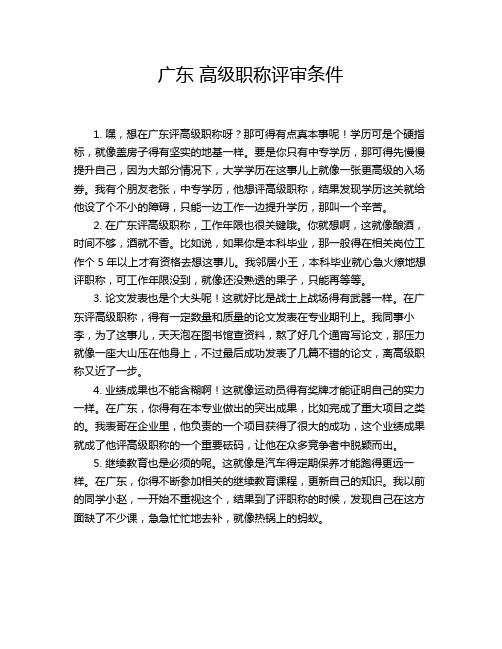 广东 高级职称评审条件

1. 嘿，想在广东评高级职称呀？那可得有点真本事呢！学历可是个硬指标，就像盖房子得有坚实的地基一样。要是你只有中专学历，那可得先慢慢提升自己，因为大部分情况下，大学学历在这事儿上就像一张更高级的入场券。我有个朋友老张，中专学历，他想评高级职称，结果发现学历这关就给他设了个不小的障碍，只能一边工作一边提升学历，那叫一个辛苦。

2. 在广东评高级职称，工作年限也很关键哦。你就想啊，这就像酿酒，时间不够，酒就不香。比如说，如果你是本科毕业，那一般得在相关岗位工作个 5 年以上才有资格去想这事儿。我邻居小王，本科毕业就心急火燎地想评职称，可工作年限没到，就像还没熟透的果子，只能再等等。

3. 论文发表也是个大头呢！这就好比是战士上战场得有武器一样。在广东评高级职称，得有一定数量和质量的论文发表在专业期刊上。我同事小李，为了这事儿，天天泡在图书馆查资料，熬了好几个通宵写论文，那压力就像一座大山压在他身上，不过最后成功发表了几篇不错的论文，离高级职称又近了一步。

4. 业绩成果也不能含糊啊！这就像运动员得有奖牌才能证明自己的实力一样。在广东，你得有在本专业做出的突出成果，比如完成了重大项目之类的。我表哥在企业里，他负责的一个项目获得了很大的成功，这个业绩成果就成了他评高级职称的一个重要砝码，让他在众多竞争者中脱颖而出。

5. 继续教育也是必须的呢。这就像是汽车得定期保养才能跑得更远一样。在广东，你得不断参加相关的继续教育课程，更新自己的知识。我以前的同学小赵，一开始不重视这个，结果到了评职称的时候，发现自己在这方面缺了不少课，急急忙忙地去补，就像热锅上的蚂蚁。